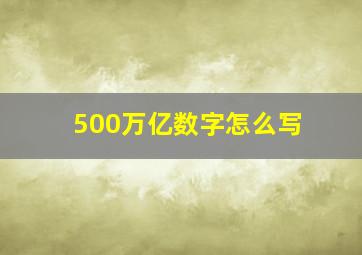 500万亿数字怎么写